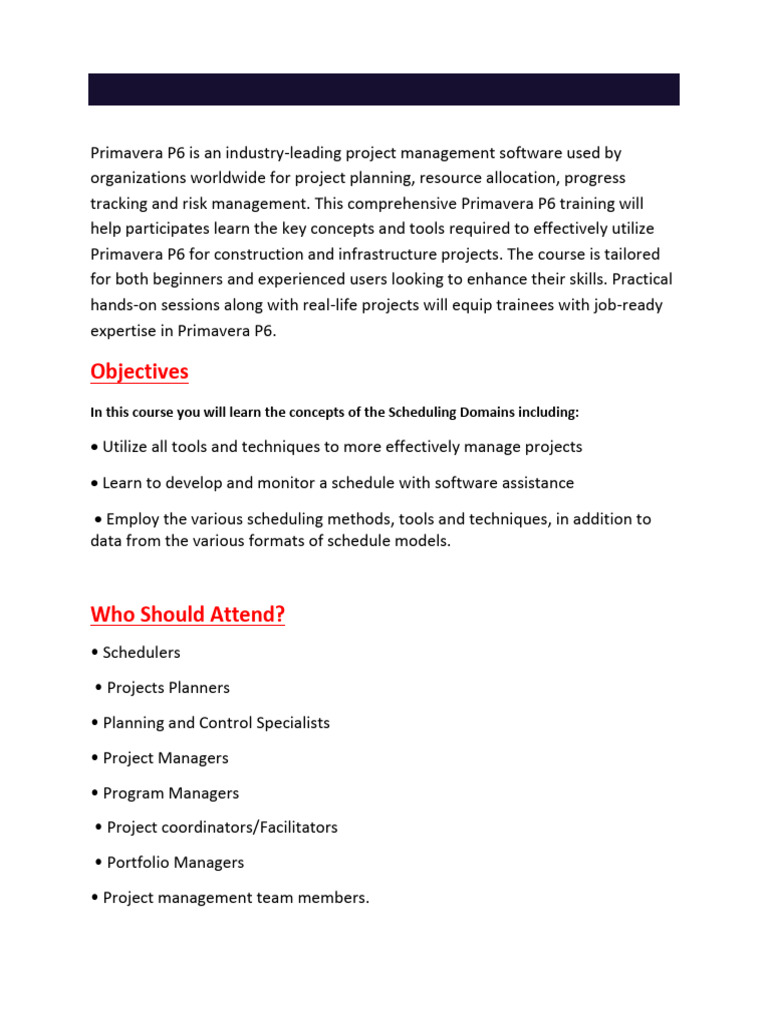 Primavera P6 is an industry-leading project management software used by organizations worldwide for project planning, resource allocation, progress tracking and risk management. This comprehensive Primavera P6 training will help participates learn the key concepts and tools required to effectively utilize Primavera P6 for construction and infrastructure projects. The course is tailored for both beginners and experienced users looking to enhance their skills. Practical hands-on sessions along with real-life projects will equip trainees with job-ready expertise in Primavera P6.

Objectives

In this course you will learn the concepts of the Scheduling Domains including:

• Utilize all tools and techniques to more effectively manage projects

• Learn to develop and monitor a schedule with software assistance

• Employ the various scheduling methods, tools and techniques, in addition to data from the various formats of schedule models.

Who Should Attend?

• Schedulers

• Projects Planners

• Planning and Control Specialists

• Project Managers

• Program Managers

• Project coordinators/Facilitators

• Portfolio Managers

• Project management team members.